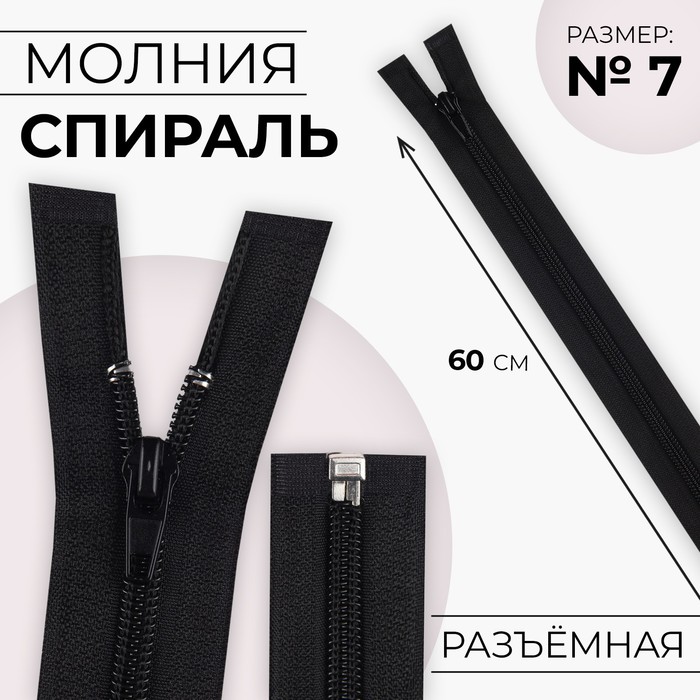 МОЛНИЯ
СПИРАЛЬ

РАЗМЕР:
№ 7

60 см

РАЗЪЁМНАЯ